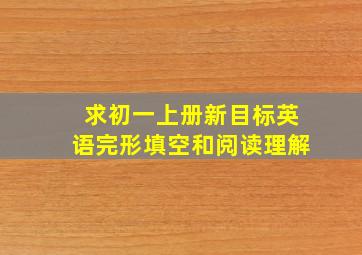 求初一上册新目标英语完形填空和阅读理解